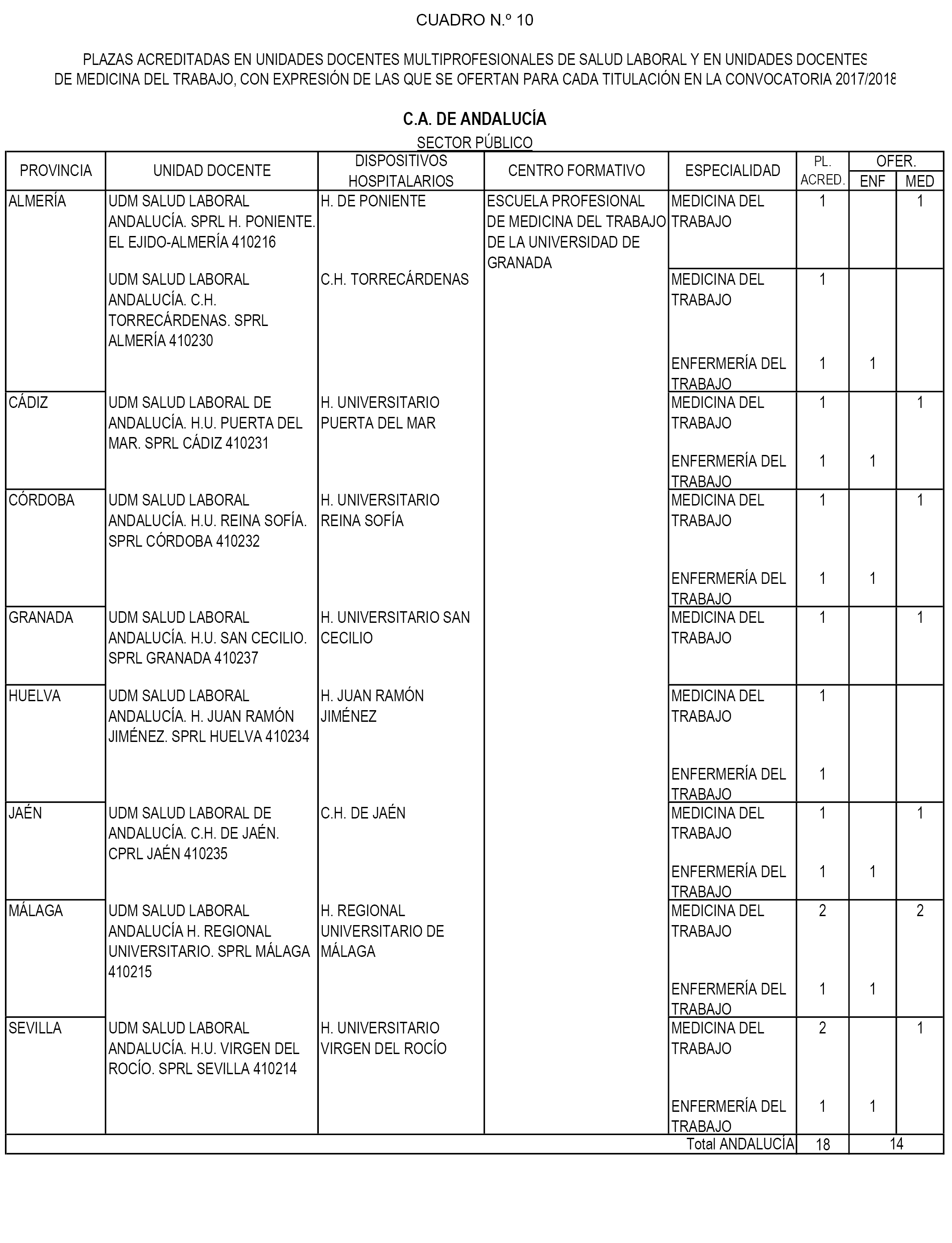 CUADRO N.º 10

PLAZAS ACREDITADAS EN UNIDADES DOCENTES MULTIPROFESIONALES DE SALUD LABORAL Y EN UNIDADES DOCENTES DE MEDICINA DEL TRABAJO, CON EXPRESIÓN DE LAS QUE SE OFERTAN PARA CADA TITULACIÓN EN LA CONVOCATORIA 2017/2018

C.A. DE ANDALUCÍA

SECTOR PÚBLICO

| PROVINCIA | UNIDAD DOCENTE | DISPOSITIVOS HOSPITALARIOS | CENTRO FORMATIVO | ESPECIALIDAD | PL. ACRED. | OFER. ENF | OFER. MED |
|---|---|---|---|---|---|---|---|
| ALMERÍA | UDM SALUD LABORAL ANDALUCÍA. SPRL H. PONIENTE. EL EJIDO-ALMERÍA 410216 | H. DE PONIENTE | ESCUELA PROFESIONAL DE MEDICINA DEL TRABAJO DE LA UNIVERSIDAD DE GRANADA | MEDICINA DEL TRABAJO | 1 | | 1 |
| | UDM SALUD LABORAL ANDALUCÍA. C.H. TORRECÁRDENAS. SPRL ALMERÍA 410230 | C.H. TORRECÁRDENAS | | MEDICINA DEL TRABAJO | 1 | | |
| | | | | ENFERMERÍA DEL TRABAJO | 1 | 1 | |
| CÁDIZ | UDM SALUD LABORAL DE ANDALUCÍA. H.U. PUERTA DEL MAR. SPRL CÁDIZ 410231 | H. UNIVERSITARIO PUERTA DEL MAR | | MEDICINA DEL TRABAJO | 1 | | 1 |
| | | | | ENFERMERÍA DEL TRABAJO | 1 | 1 | |
| CÓRDOBA | UDM SALUD LABORAL ANDALUCÍA. H.U. REINA SOFÍA. SPRL CÓRDOBA 410232 | H. UNIVERSITARIO REINA SOFÍA | | MEDICINA DEL TRABAJO | 1 | | 1 |
| | | | | ENFERMERÍA DEL TRABAJO | 1 | 1 | |
| GRANADA | UDM SALUD LABORAL ANDALUCÍA. H.U. SAN CECILIO. SPRL GRANADA 410237 | H. UNIVERSITARIO SAN CECILIO | | MEDICINA DEL TRABAJO | 1 | | 1 |
| HUELVA | UDM SALUD LABORAL ANDALUCÍA. H. JUAN RAMÓN JIMÉNEZ. SPRL HUELVA 410234 | H. JUAN RAMÓN JIMÉNEZ | | MEDICINA DEL TRABAJO | 1 | | |
| | | | | ENFERMERÍA DEL TRABAJO | 1 | | |
| JAÉN | UDM SALUD LABORAL DE ANDALUCÍA. C.H. DE JAÉN. CPRL JAÉN 410235 | C.H. DE JAÉN | | MEDICINA DEL TRABAJO | 1 | | 1 |
| | | | | ENFERMERÍA DEL TRABAJO | 1 | 1 | |
| MÁLAGA | UDM SALUD LABORAL ANDALUCÍA H. REGIONAL UNIVERSITARIO. SPRL MÁLAGA 410215 | H. REGIONAL UNIVERSITARIO DE MÁLAGA | | MEDICINA DEL TRABAJO | 2 | | 2 |
| | | | | ENFERMERÍA DEL TRABAJO | 1 | 1 | |
| SEVILLA | UDM SALUD LABORAL ANDALUCÍA. H.U. VIRGEN DEL ROCÍO. SPRL SEVILLA 410214 | H. UNIVERSITARIO VIRGEN DEL ROCÍO | | MEDICINA DEL TRABAJO | 2 | | 1 |
| | | | | ENFERMERÍA DEL TRABAJO | 1 | 1 | |
| | | | | Total ANDALUCÍA | 18 | 14 | |